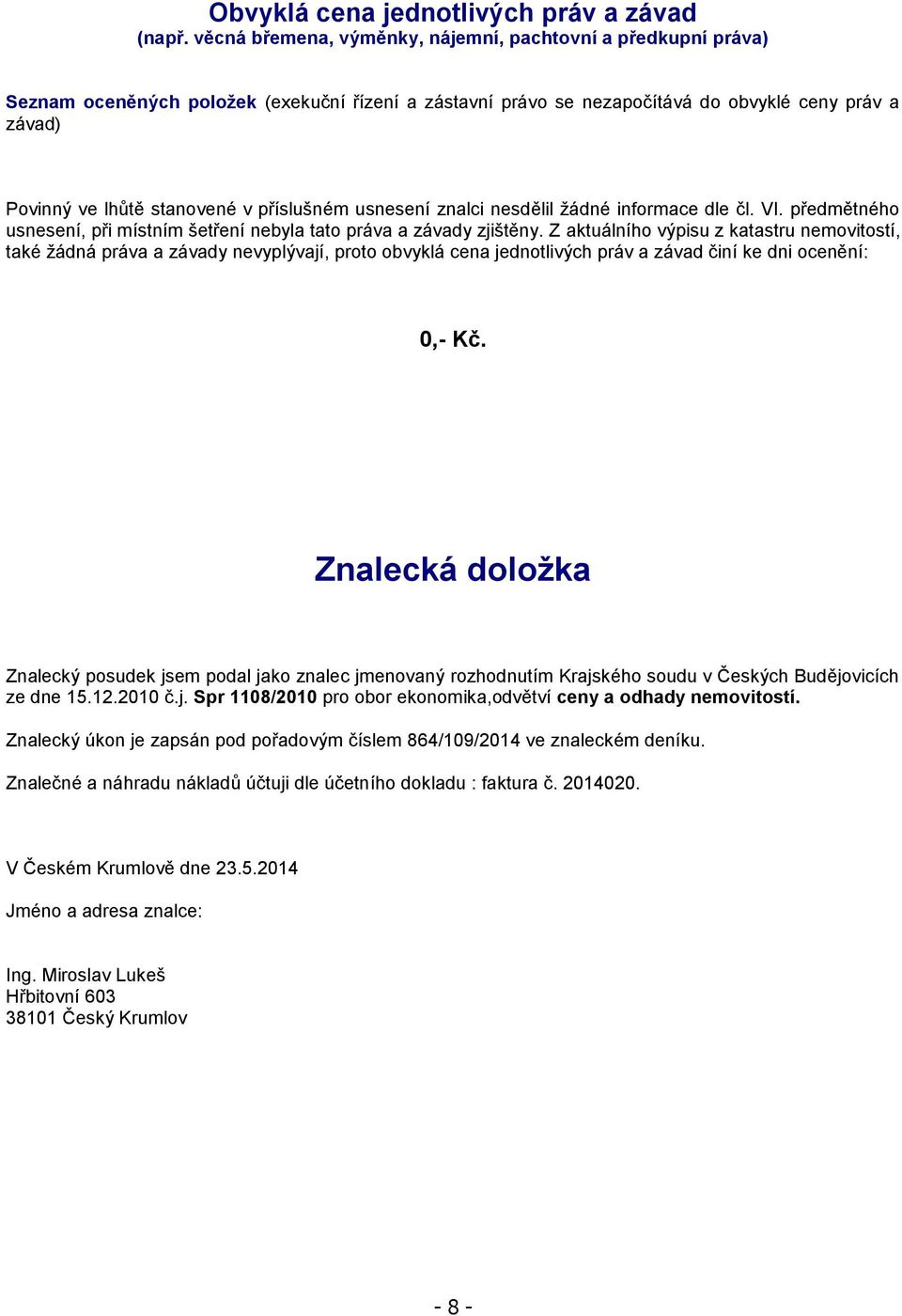 Obvyklá cena jednotlivých práv a závad
(např. věcná břemena, výměnky, nájemní, pachtovní a předkupní práva)

Seznam oceněných položek (exekuční řízení a zástavní právo se nezapočítává do obvyklé ceny práv a závad)

Povinný ve lhůtě stanovené v příslušném usnesení znalci nesdělil žádné informace dle čl. VI. předmětného usnesení, při místním šetření nebyla tato práva a závady zjištěny. Z aktuálního výpisu z katastru nemovitostí, také žádná práva a závady nevyplývají, proto obvyklá cena jednotlivých práv a závad činí ke dni ocenění:

0,- Kč.

Znalecká doložka

Znalecký posudek jsem podal jako znalec jmenovaný rozhodnutím Krajského soudu v Českých Budějovicích ze dne 15.12.2010 č.j. Spr 1108/2010 pro obor ekonomika,odvětví ceny a odhady nemovitostí.

Znalecký úkon je zapsán pod pořadovým číslem 864/109/2014 ve znaleckém deníku.

Znalečné a náhradu nákladů účtuji dle účetního dokladu : faktura č. 2014020.

V Českém Krumlově dne 23.5.2014

Jméno a adresa znalce:

Ing. Miroslav Lukeš
Hřbitovní 603
38101 Český Krumlov

- 8 -